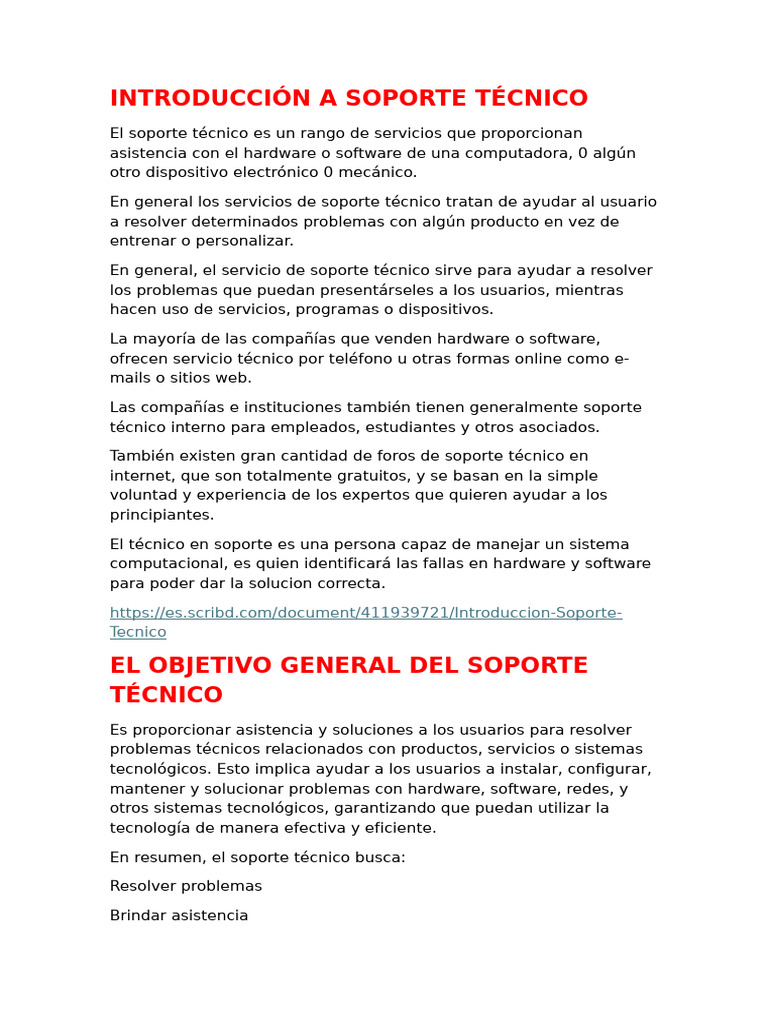 INTRODUCCIÓN A SOPORTE TÉCNICO

El soporte técnico es un rango de servicios que proporcionan asistencia con el hardware o software de una computadora, 0 algún otro dispositivo electrónico 0 mecánico.

En general los servicios de soporte técnico tratan de ayudar al usuario a resolver determinados problemas con algún producto en vez de entrenar o personalizar.

En general, el servicio de soporte técnico sirve para ayudar a resolver los problemas que puedan presentárseles a los usuarios, mientras hacen uso de servicios, programas o dispositivos.

La mayoría de las compañías que venden hardware o software, ofrecen servicio técnico por teléfono u otras formas online como e-mails o sitios web.

Las compañías e instituciones también tienen generalmente soporte técnico interno para empleados, estudiantes y otros asociados.

También existen gran cantidad de foros de soporte técnico en internet, que son totalmente gratuitos, y se basan en la simple voluntad y experiencia de los expertos que quieren ayudar a los principiantes.

El técnico en soporte es una persona capaz de manejar un sistema computacional, es quien identificará las fallas en hardware y software para poder dar la solucion correcta.

https://es.scribd.com/document/411939721/Introduccion-Soporte-Tecnico

EL OBJETIVO GENERAL DEL SOPORTE TÉCNICO

Es proporcionar asistencia y soluciones a los usuarios para resolver problemas técnicos relacionados con productos, servicios o sistemas tecnológicos. Esto implica ayudar a los usuarios a instalar, configurar, mantener y solucionar problemas con hardware, software, redes, y otros sistemas tecnológicos, garantizando que puedan utilizar la tecnología de manera efectiva y eficiente.

En resumen, el soporte técnico busca:

Resolver problemas

Brindar asistencia